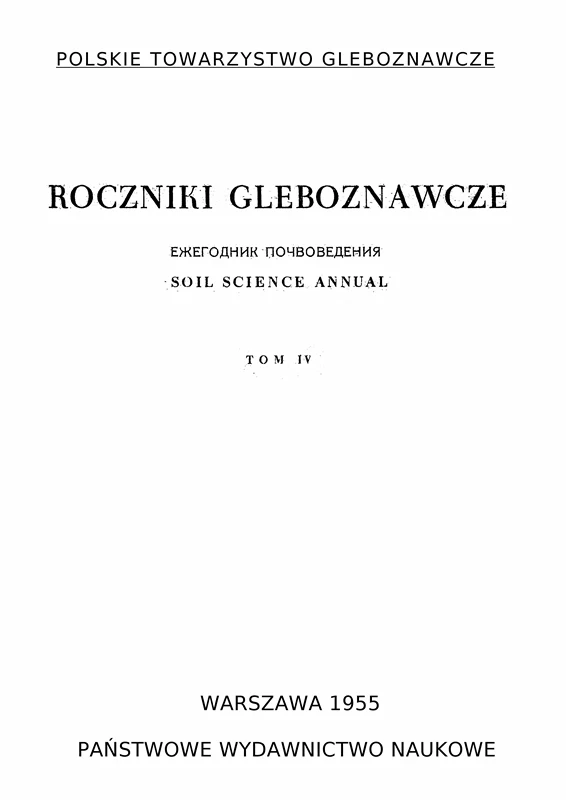 POLSKIE TOWARZYSTWO GLEBOZNAWCZE

ROCZNIKI GLEBOZNAWCZE

ЕЖЕГОДНИК ПОЧВОВЕДЕНИЯ

SOIL SCIENCE ANNUAL

TOM IV

WARSZAWA 1955

PAŃSTWOWE WYDAWNICTWO NAUKOWE